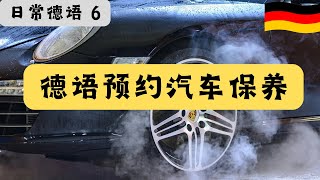 日常德语 6

德语预约汽车保养